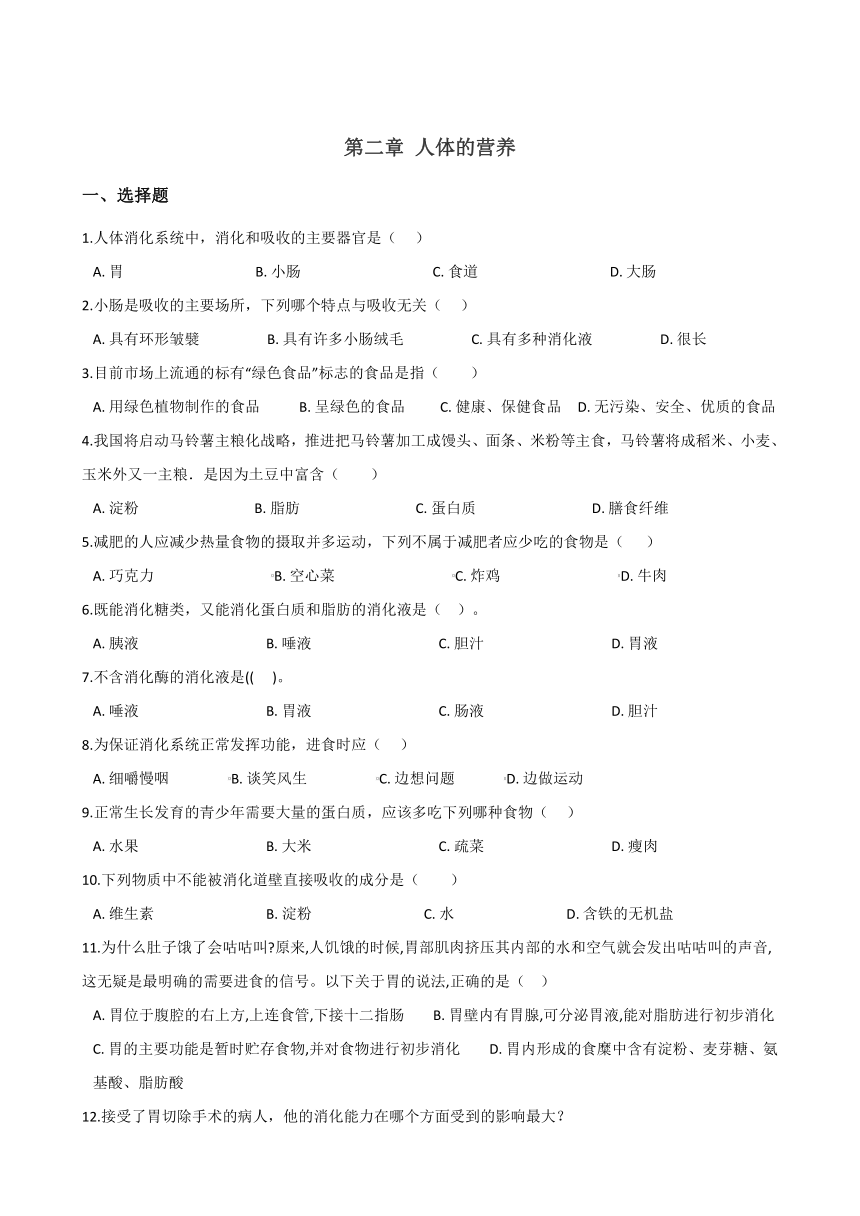 第二章 人体的营养

一、选择题

1.人体消化系统中，消化和吸收的主要器官是（　）

A. 胃　　B. 小肠　　C. 食道　　D. 大肠

2.小肠是吸收的主要场所，下列哪个特点与吸收无关（　）

A. 具有环形皱襞　　B. 具有许多小肠绒毛　　C. 具有多种消化液　　D. 很长

3.目前市场上流通的标有“绿色食品”标志的食品是指（　）

A. 用绿色植物制作的食品　　B. 呈绿色的食品　　C. 健康、保健食品　　D. 无污染、安全、优质的食品

4.我国将启动马铃薯主粮化战略，推进把马铃薯加工成馒头、面条、米粉等主食，马铃薯将成稻米、小麦、玉米外又一主粮．是因为土豆中富含（　）

A. 淀粉　　B. 脂肪　　C. 蛋白质　　D. 膳食纤维

5.减肥的人应减少热量食物的摄取并多运动，下列不属于减肥者应少吃的食物是（　）

A. 巧克力　　B. 空心菜　　C. 炸鸡　　D. 牛肉

6.既能消化糖类，又能消化蛋白质和脂肪的消化液是（　）。

A. 胰液　　B. 唾液　　C. 胆汁　　D. 胃液

7.不含消化酶的消化液是((　)。

A. 唾液　　B. 胃液　　C. 肠液　　D. 胆汁

8.为保证消化系统正常发挥功能，进食时应（　）

A. 细嚼慢咽　　B. 谈笑风生　　C. 边想问题　　D. 边做运动

9.正常生长发育的青少年需要大量的蛋白质，应该多吃下列哪种食物（　）

A. 水果　　B. 大米　　C. 疏菜　　D. 瘦肉

10.下列物质中不能被消化道壁直接吸收的成分是（　）

A. 维生素　　B. 淀粉　　C. 水　　D. 含铁的无机盐

11.为什么肚子饿了会咕咕叫?原来,人饥饿的时候,胃部肌肉挤压其内部的水和空气就会发出咕咕叫的声音,这无疑是最明确的需要进食的信号。以下关于胃的说法,正确的是（　）

A. 胃位于腹腔的右上方,上连食管,下接十二指肠　　B. 胃壁内有胃腺,可分泌胃液,能对脂肪进行初步消化　　C. 胃的主要功能是暂时贮存食物,并对食物进行初步消化　　D. 胃内形成的食糜中含有淀粉、麦芽糖、氨基酸、脂肪酸

12.接受了胃切除手术的病人，他的消化能力在哪个方面受到的影响最大？